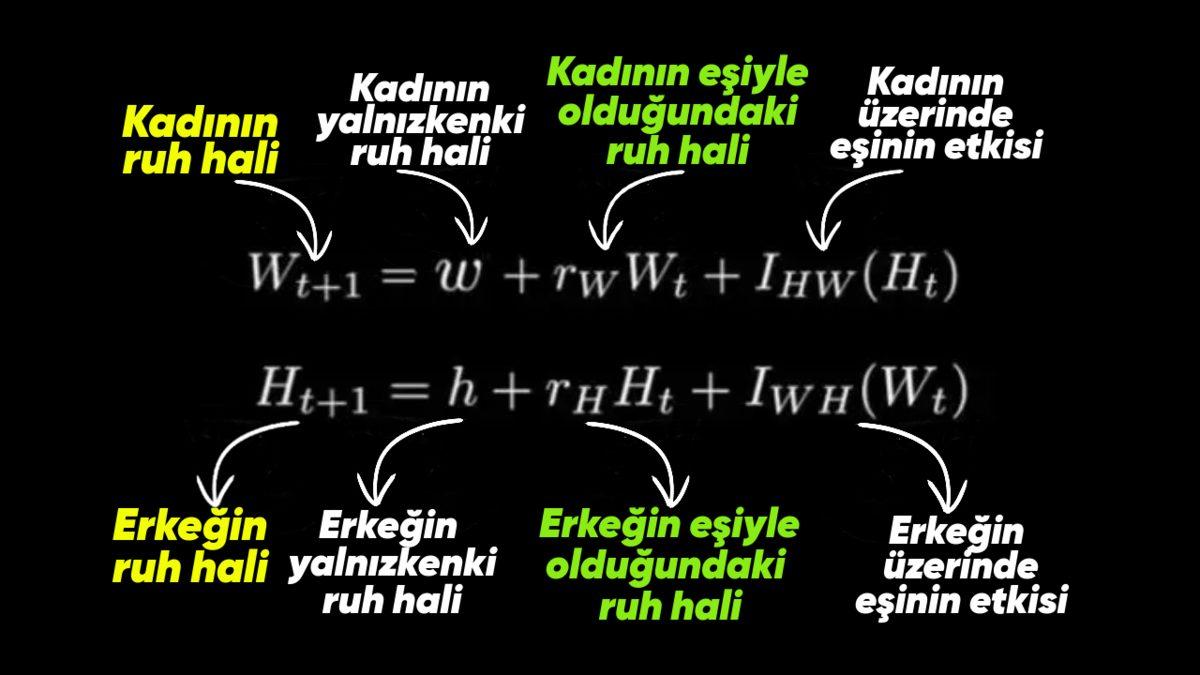 Kadının ruh hali

Kadının yalnızkenki ruh hali

Kadının eşiyle olduğundaki ruh hali

Kadının üzerinde eşinin etkisi

$W_{t+1} = w + r_W W_t + I_{HW}(H_t)$

$H_{t+1} = h + r_H H_t + I_{WH}(W_t)$

Erkeğin ruh hali

Erkeğin yalnızkenki ruh hali

Erkeğin eşiyle olduğundaki ruh hali

Erkeğin üzerinde eşinin etkisi